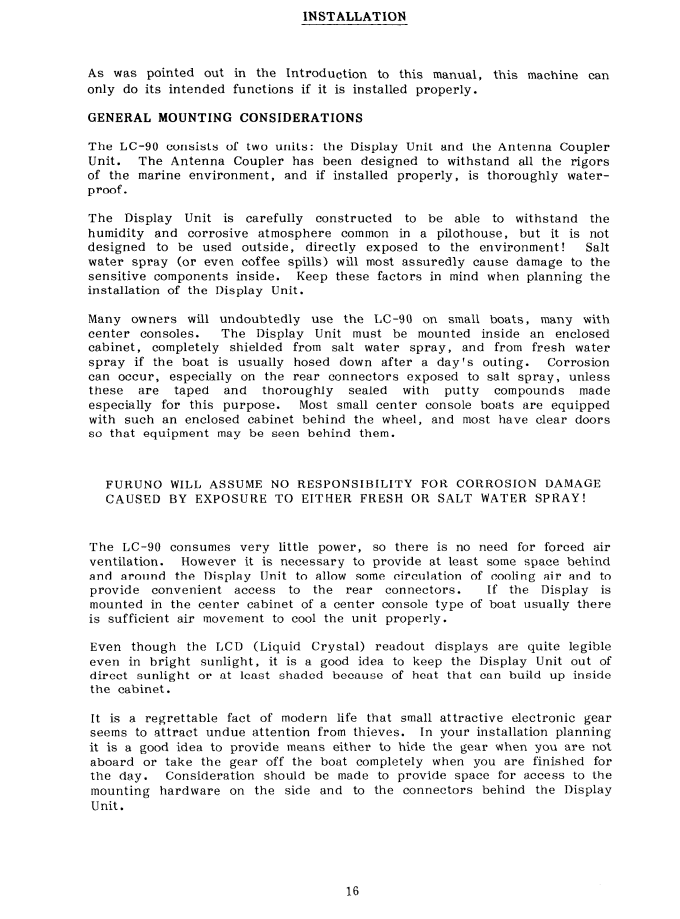 INSTALLATION

As was pointed out in the Introduction to this manual, this machine can only do its intended functions if it is installed properly.

GENERAL MOUNTING CONSIDERATIONS

The LC-90 consists of two units: the Display Unit and the Antenna Coupler Unit. The Antenna Coupler has been designed to withstand all the rigors of the marine environment, and if installed properly, is thoroughly waterproof.

The Display Unit is carefully constructed to be able to withstand the humidity and corrosive atmosphere common in a pilothouse, but it is not designed to be used outside, directly exposed to the environment! Salt water spray (or even coffee spills) will most assuredly cause damage to the sensitive components inside. Keep these factors in mind when planning the installation of the Display Unit.

Many owners will undoubtedly use the LC-90 on small boats, many with center consoles. The Display Unit must be mounted inside an enclosed cabinet, completely shielded from salt water spray, and from fresh water spray if the boat is usually hosed down after a day's outing. Corrosion can occur, especially on the rear connectors exposed to salt spray, unless these are taped and thoroughly sealed with putty compounds made especially for this purpose. Most small center console boats are equipped with such an enclosed cabinet behind the wheel, and most have clear doors so that equipment may be seen behind them.

FURUNO WILL ASSUME NO RESPONSIBILITY FOR CORROSION DAMAGE CAUSED BY EXPOSURE TO EITHER FRESH OR SALT WATER SPRAY!

The LC-90 consumes very little power, so there is no need for forced air ventilation. However it is necessary to provide at least some space behind and around the Display Unit to allow some circulation of cooling air and to provide convenient access to the rear connectors. If the Display is mounted in the center cabinet of a center console type of boat usually there is sufficient air movement to cool the unit properly.

Even though the LCD (Liquid Crystal) readout displays are quite legible even in bright sunlight, it is a good idea to keep the Display Unit out of direct sunlight or at least shaded because of heat that can build up inside the cabinet.

It is a regrettable fact of modern life that small attractive electronic gear seems to attract undue attention from thieves. In your installation planning it is a good idea to provide means either to hide the gear when you are not aboard or take the gear off the boat completely when you are finished for the day. Consideration should be made to provide space for access to the mounting hardware on the side and to the connectors behind the Display Unit.

16